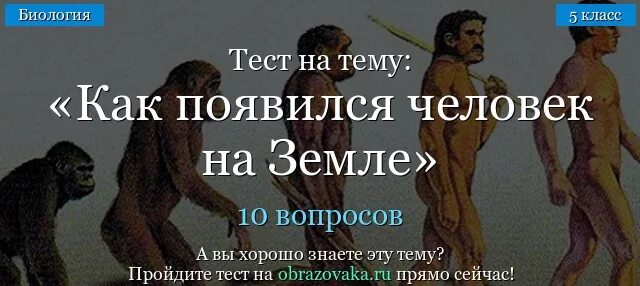 Биология

5 класс

Тест на тему:
«Как появился человек на Земле»

10 вопросов

А вы хорошо знаете эту тему?
Пройдите тест на obrazovaka.ru прямо сейчас!